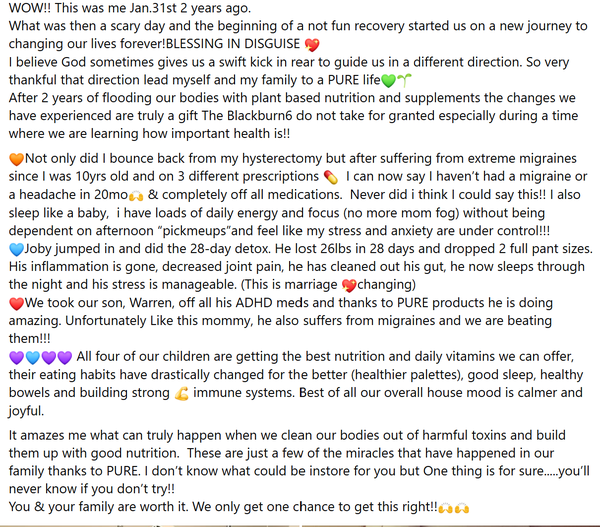 WOW!! This was me Jan.31st 2 years ago.
What was then a scary day and the beginning of a not fun recovery started us on a new journey to changing our lives forever!BLESSING IN DISGUISE 💖
I believe God sometimes gives us a swift kick in rear to guide us in a different direction. So very thankful that direction lead myself and my family to a PURE life💚🌱
After 2 years of flooding our bodies with plant based nutrition and supplements the changes we have experienced are truly a gift The Blackburn6 do not take for granted especially during a time where we are learning how important health is!!

🧡Not only did I bounce back from my hysterectomy but after suffering from extreme migraines since I was 10yrs old and on 3 different prescriptions 💊 I can now say I haven't had a migraine or a headache in 20mo🙌 & completely off all medications. Never did i think I could say this!! I also sleep like a baby, i have loads of daily energy and focus (no more mom fog) without being dependent on afternoon "pickmeups"and feel like my stress and anxiety are under control!!!
💙Joby jumped in and did the 28-day detox. He lost 26lbs in 28 days and dropped 2 full pant sizes. His inflammation is gone, decreased joint pain, he has cleaned out his gut, he now sleeps through the night and his stress is manageable. (This is marriage 💖changing)
❤️We took our son, Warren, off all his ADHD meds and thanks to PURE products he is doing amazing. Unfortunately Like this mommy, he also suffers from migraines and we are beating them!!!
💜💙💜💜 All four of our children are getting the best nutrition and daily vitamins we can offer, their eating habits have drastically changed for the better (healthier palettes), good sleep, healthy bowels and building strong 💪 immune systems. Best of all our overall house mood is calmer and joyful.

It amazes me what can truly happen when we clean our bodies out of harmful toxins and build them up with good nutrition. These are just a few of the miracles that have happened in our family thanks to PURE. I don't know what could be instore for you but One thing is for sure.....you'll never know if you don't try!!
You & your family are worth it. We only get one chance to get this right!!🙌🙌